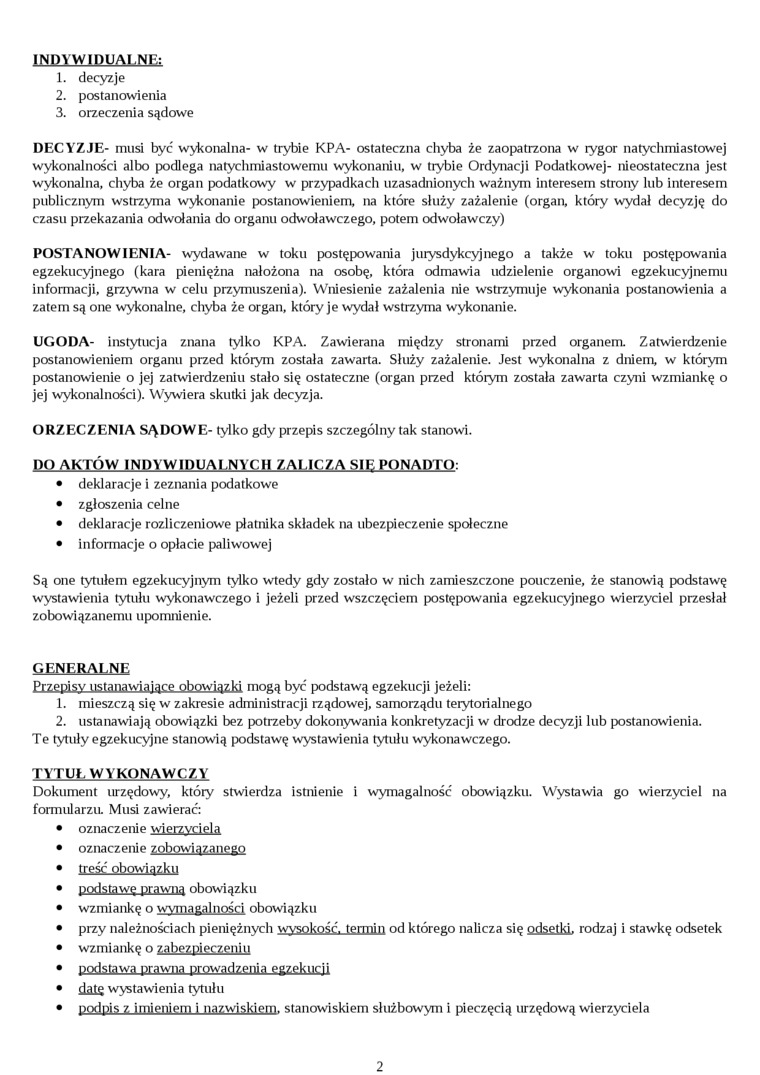 INDYWIDUALNE:
1. decyzje
2. postanowienia
3. orzeczenia sądowe

DECYZJE- musi być wykonalna- w trybie KPA- ostateczna chyba że zaopatrzona w rygor natychmiastowej wykonalności albo podlega natychmiastowemu wykonaniu, w trybie Ordynacji Podatkowej- nieostateczna jest wykonalna, chyba że organ podatkowy w przypadkach uzasadnionych ważnym interesem strony lub interesem publicznym wstrzyma wykonanie postanowieniem, na które służy zażalenie (organ, który wydał decyzję do czasu przekazania odwołania do organu odwoławczego, potem odwoławczy)

POSTANOWIENIA- wydawane w toku postępowania jurysdykcyjnego a także w toku postępowania egzekucyjnego (kara pieniężna nałożona na osobę, która odmawia udzielenie organowi egzekucyjnemu informacji, grzywna w celu przymuszenia). Wniesienie zażalenia nie wstrzymuje wykonania postanowienia a zatem są one wykonalne, chyba że organ, który je wydał wstrzyma wykonanie.

UGODA- instytucja znana tylko KPA. Zawierana między stronami przed organem. Zatwierdzenie postanowieniem organu przed którym została zawarta. Służy zażalenie. Jest wykonalna z dniem, w którym postanowienie o jej zatwierdzeniu stało się ostateczne (organ przed którym została zawarta czyni wzmiankę o jej wykonalności). Wywiera skutki jak decyzja.

ORZECZENIA SĄDOWE- tylko gdy przepis szczególny tak stanowi.

DO AKTÓW INDYWIDUALNYCH ZALICZA SIĘ PONADTO:
• deklaracje i zeznania podatkowe
• zgłoszenia celne
• deklaracje rozliczeniowe płatnika składek na ubezpieczenie społeczne
• informacje o opłacie paliwowej

Są one tytułem egzekucyjnym tylko wtedy gdy zostało w nich zamieszczone pouczenie, że stanowią podstawę wystawienia tytułu wykonawczego i jeżeli przed wszczęciem postępowania egzekucyjnego wierzyciel przesłał zobowiązanemu upomnienie.

GENERALNE
Przepisy ustanawiające obowiązki mogą być podstawą egzekucji jeżeli:
1. mieszczą się w zakresie administracji rządowej, samorządu terytorialnego
2. ustanawiają obowiązki bez potrzeby dokonywania konkretyzacji w drodze decyzji lub postanowienia.
Te tytuły egzekucyjne stanowią podstawę wystawienia tytułu wykonawczego.

TYTUŁ WYKONAWCZY
Dokument urzędowy, który stwierdza istnienie i wymagalność obowiązku. Wystawia go wierzyciel na formularzu. Musi zawierać:
• oznaczenie wierzyciela
• oznaczenie zobowiązanego
• treść obowiązku
• podstawę prawną obowiązku
• wzmiankę o wymagalności obowiązku
• przy należnościach pieniężnych wysokość, termin od którego nalicza się odsetki, rodzaj i stawkę odsetek
• wzmiankę o zabezpieczeniu
• podstawa prawna prowadzenia egzekucji
• datę wystawienia tytułu
• podpis z imieniem i nazwiskiem, stanowiskiem służbowym i pieczęcią urzędową wierzyciela

2